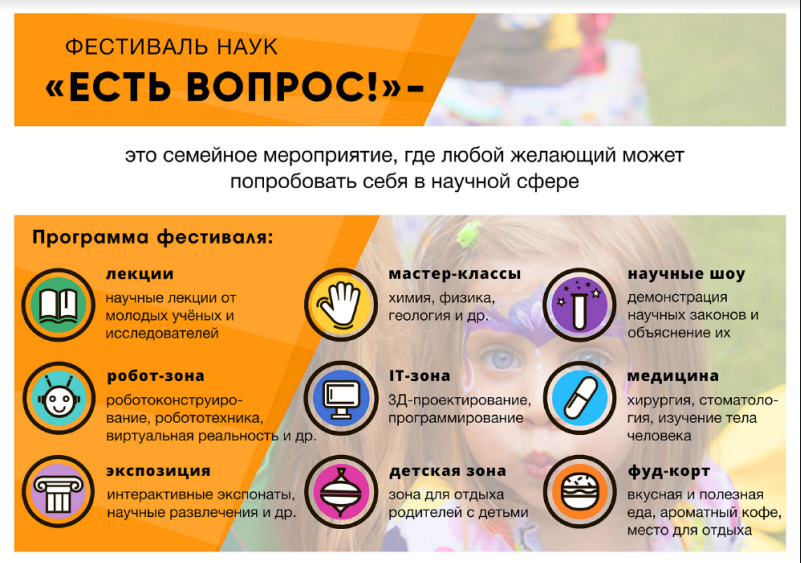 ФЕСТИВАЛЬ НАУК
«ЕСТЬ ВОПРОС!»-

это семейное мероприятие, где любой желающий может попробовать себя в научной сфере

Программа фестиваля:

лекции
научные лекции от молодых учёных и исследователей

робот-зона
роботоконструирование, робототехника, виртуальная реальность и др.

экспозиция
интерактивные экспонаты, научные развлечения и др.

мастер-классы
химия, физика, геология и др.

IT-зона
3Д-проектирование, программирование

детская зона
зона для отдыха родителей с детьми

научные шоу
демонстрация научных законов и объяснение их

медицина
хирургия, стоматология, изучение тела человека

фуд-корт
вкусная и полезная еда, ароматный кофе, место для отдыха